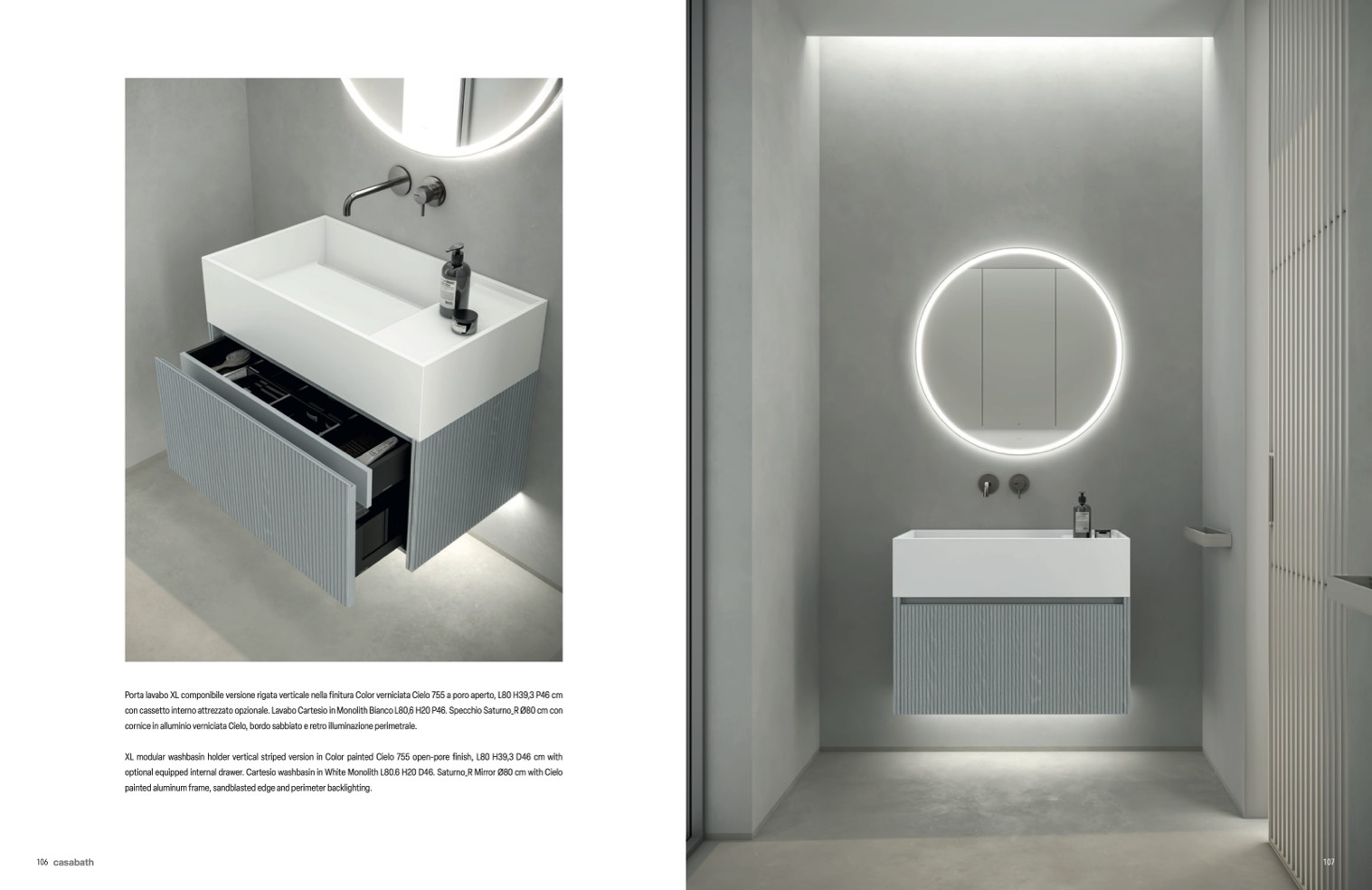 Porta lavabo XL componibile versione rigata verticale nella finitura Color verniciata Cielo 755 a poro aperto, L80 H39,3 P46 cm con cassetto interno attrezzato opzionale. Lavabo Cartesio in Monolith Bianco L80,6 H20 P46. Specchio Saturno_R Ø80 cm con cornice in alluminio verniciata Cielo, bordo sabbiato e retro illuminazione perimetrale.

XL modular washbasin holder vertical striped version in Color painted Cielo 755 open-pore finish, L80 H39,3 D46 cm with optional equipped internal drawer. Cartesio washbasin in White Monolith L80.6 H20 D46. Saturno_R Mirror Ø80 cm with Cielo painted aluminum frame, sandblasted edge and perimeter backlighting.

106 casabath

107